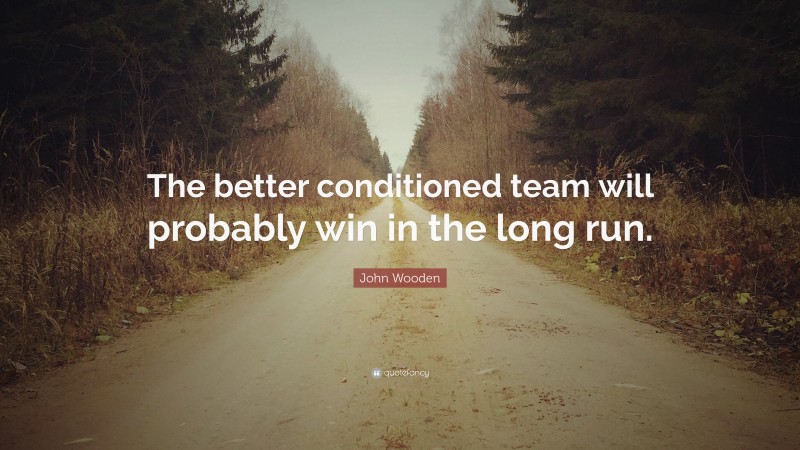 The better conditioned team will probably win in the long run.

John Wooden

quotefancy